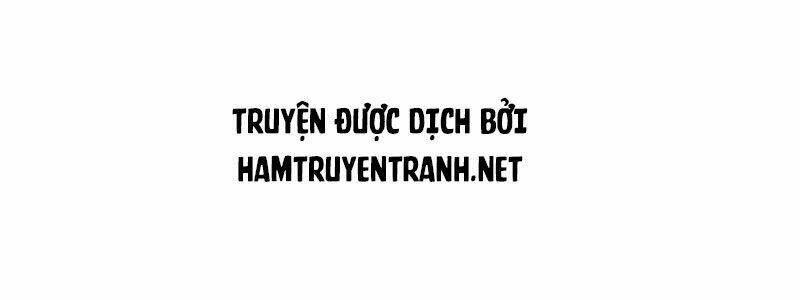 TRUYỆN ĐƯỢC DỊCH BỞI
HAMTRUYENTRANH.NET